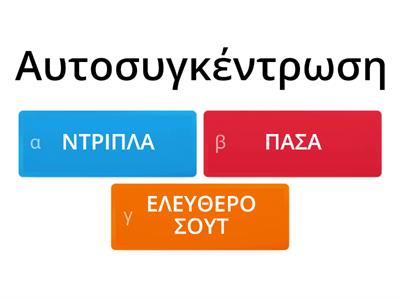 Αυτοσυγκέντρωση

α ΝΤΡΙΠΛΑ

β ΠΑΣΑ

γ ΕΛΕΥΘΕΡΟ ΣΟΥΤ